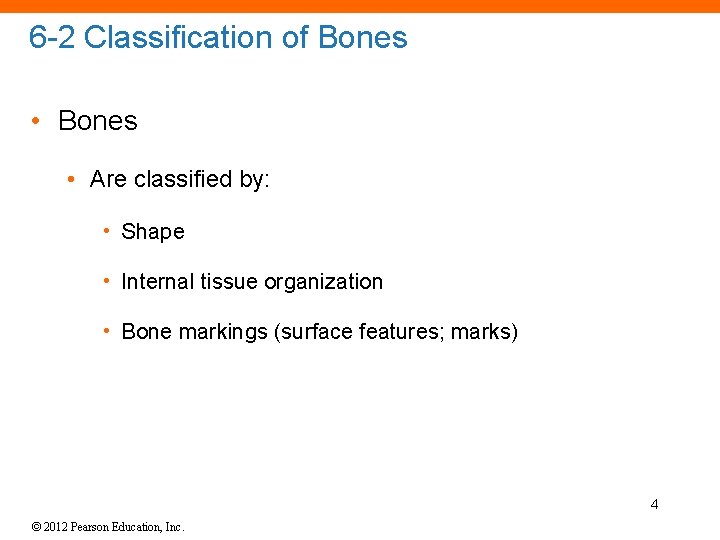 6-2 Classification of Bones

• Bones

• Are classified by:

• Shape

• Internal tissue organization

• Bone markings (surface features; marks)

4

© 2012 Pearson Education, Inc.